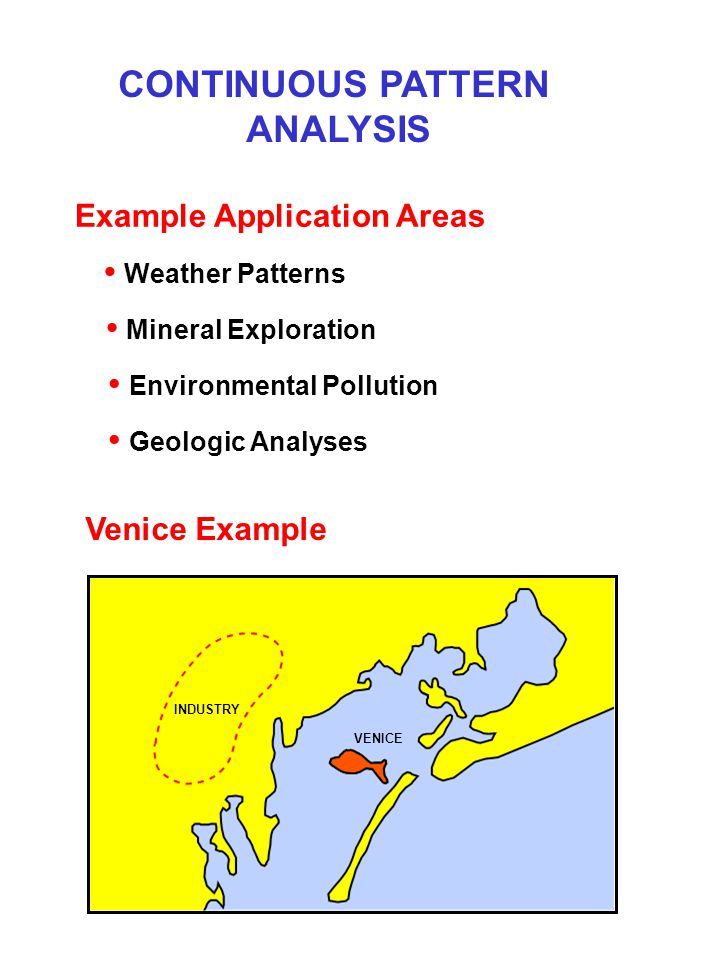 CONTINUOUS PATTERN ANALYSIS

Example Application Areas

• Weather Patterns

• Mineral Exploration

• Environmental Pollution

• Geologic Analyses

Venice Example

INDUSTRY

VENICE